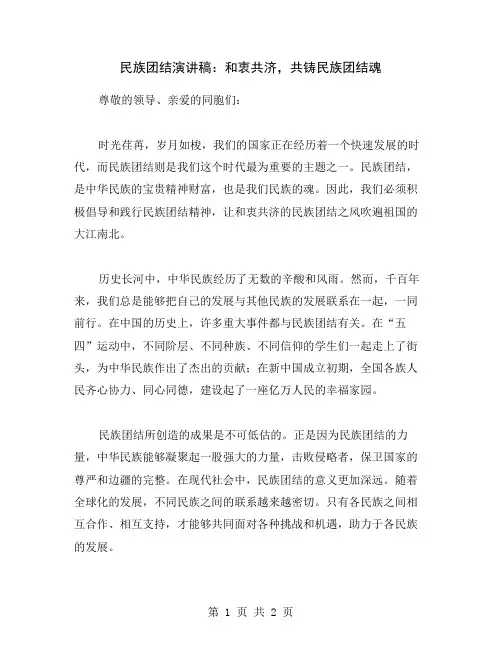 民族团结演讲稿：和衷共济，共铸民族团结魂

尊敬的领导、亲爱的同胞们：

时光荏苒，岁月如梭，我们的国家正在经历着一个快速发展的时代，而民族团结则是我们这个时代最为重要的主题之一。民族团结，是中华民族的宝贵精神财富，也是我们民族的魂。因此，我们必须积极倡导和践行民族团结精神，让和衷共济的民族团结之风吹遍祖国的大江南北。

历史长河中，中华民族经历了无数的辛酸和风雨。然而，千百年来，我们总是能够把自己的发展与其他民族的发展联系在一起，一同前行。在中国的历史上，许多重大事件都与民族团结有关。在“五四”运动中，不同阶层、不同种族、不同信仰的学生们一起走上了街头，为中华民族作出了杰出的贡献；在新中国成立初期，全国各族人民齐心协力、同心同德，建设起了一座亿万人民的幸福家园。

民族团结所创造的成果是不可低估的。正是因为民族团结的力量，中华民族能够凝聚起一股强大的力量，击败侵略者，保卫国家的尊严和边疆的完整。在现代社会中，民族团结的意义更加深远。随着全球化的发展，不同民族之间的联系越来越密切。只有各民族之间相互合作、相互支持，才能够共同面对各种挑战和机遇，助力于各民族的发展。

第 1 页 共 2 页